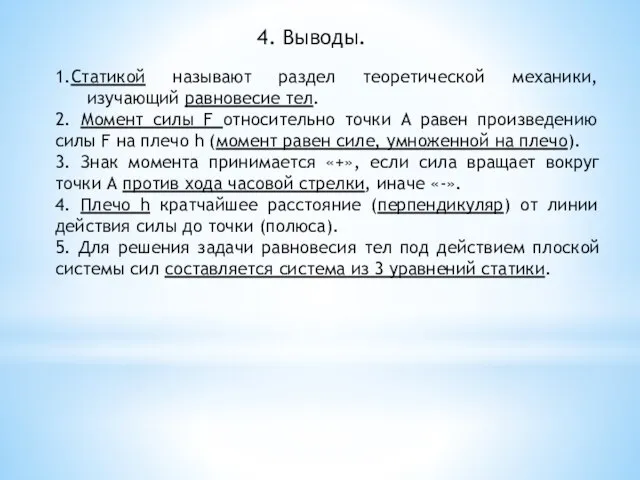 4. Выводы.

1.Статикой называют раздел теоретической механики, изучающий равновесие тел.

2. Момент силы F относительно точки А равен произведению силы F на плечо h (момент равен силе, умноженной на плечо).

3. Знак момента принимается «+», если сила вращает вокруг точки А против хода часовой стрелки, иначе «-».

4. Плечо h кратчайшее расстояние (перпендикуляр) от линии действия силы до точки (полюса).

5. Для решения задачи равновесия тел под действием плоской системы сил составляется система из 3 уравнений статики.